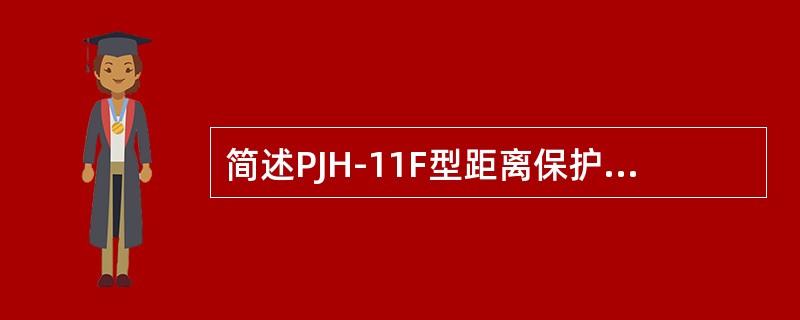 简述PJH-11F型距离保护...